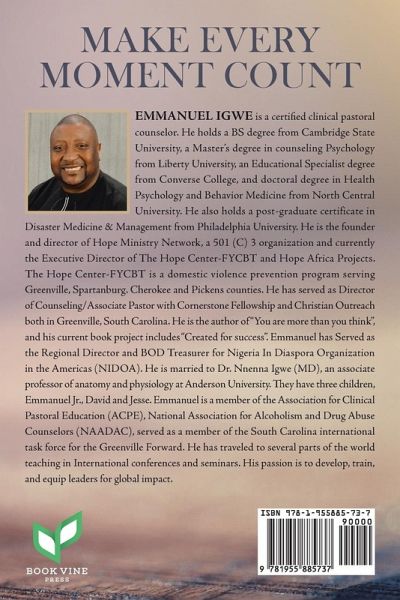 MAKE EVERY MOMENT COUNT

EMMANUEL IGWE is a certified clinical pastoral counselor. He holds a BS degree from Cambridge State University, a Master's degree in counseling Psychology from Liberty University, an Educational Specialist degree from Converse College, and doctoral degree in Health Psychology and Behavior Medicine from North Central University. He also holds a post-graduate certificate in Disaster Medicine & Management from Philadelphia University. He is the founder and director of Hope Ministry Network, a 501 (C) 3 organization and currently the Executive Director of The Hope Center-FYCBT and Hope Africa Projects. The Hope Center-FYCBT is a domestic violence prevention program serving Greenville, Spartanburg. Cherokee and Pickens counties. He has served as Director of Counseling/Associate Pastor with Cornerstone Fellowship and Christian Outreach both in Greenville, South Carolina. He is the author of "You are more than you think", and his current book project includes "Created for success". Emmanuel has Served as the Regional Director and BOD Treasurer for Nigeria In Diaspora Organization in the Americas (NIDOA). He is married to Dr. Nnenna Igwe (MD), an associate professor of anatomy and physiology at Anderson University. They have three children, Emmanuel Jr., David and Jesse. Emmanuel is a member of the Association for Clinical Pastoral Education (ACPE), National Association for Alcoholism and Drug Abuse Counselors (NAADAC), served as a member of the South Carolina international task force for the Greenville Forward. He has traveled to several parts of the world teaching in International conferences and seminars. His passion is to develop, train, and equip leaders for global impact.

BOOK VINE PRESS

ISBN 978-1-955885-73-7
90000
9 781955 885737